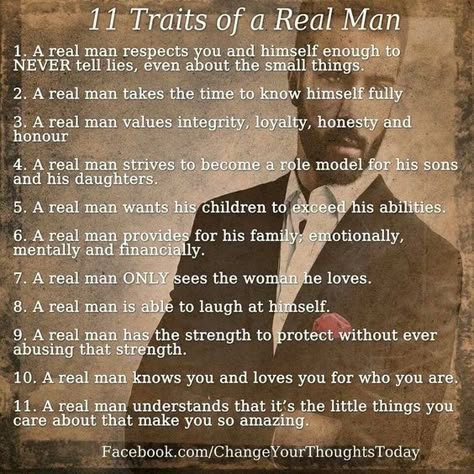 11 Traits of a Real Man

1. A real man respects you and himself enough to NEVER tell lies, even about the small things.

2. A real man takes the time to know himself fully

3. A real man values integrity, loyalty, honesty and honour

4. A real man strives to become a role model for his sons and his daughters.

5. A real man wants his children to exceed his abilities.

6. A real man provides for his family; emotionally, mentally and financially.

7. A real man ONLY sees the woman he loves.

8. A real man is able to laugh at himself.

9. A real man has the strength to protect without ever abusing that strength.

10. A real man knows you and loves you for who you are.

11. A real man understands that it's the little things you care about that make you so amazing.

Facebook.com/ChangeYourThoughtsToday